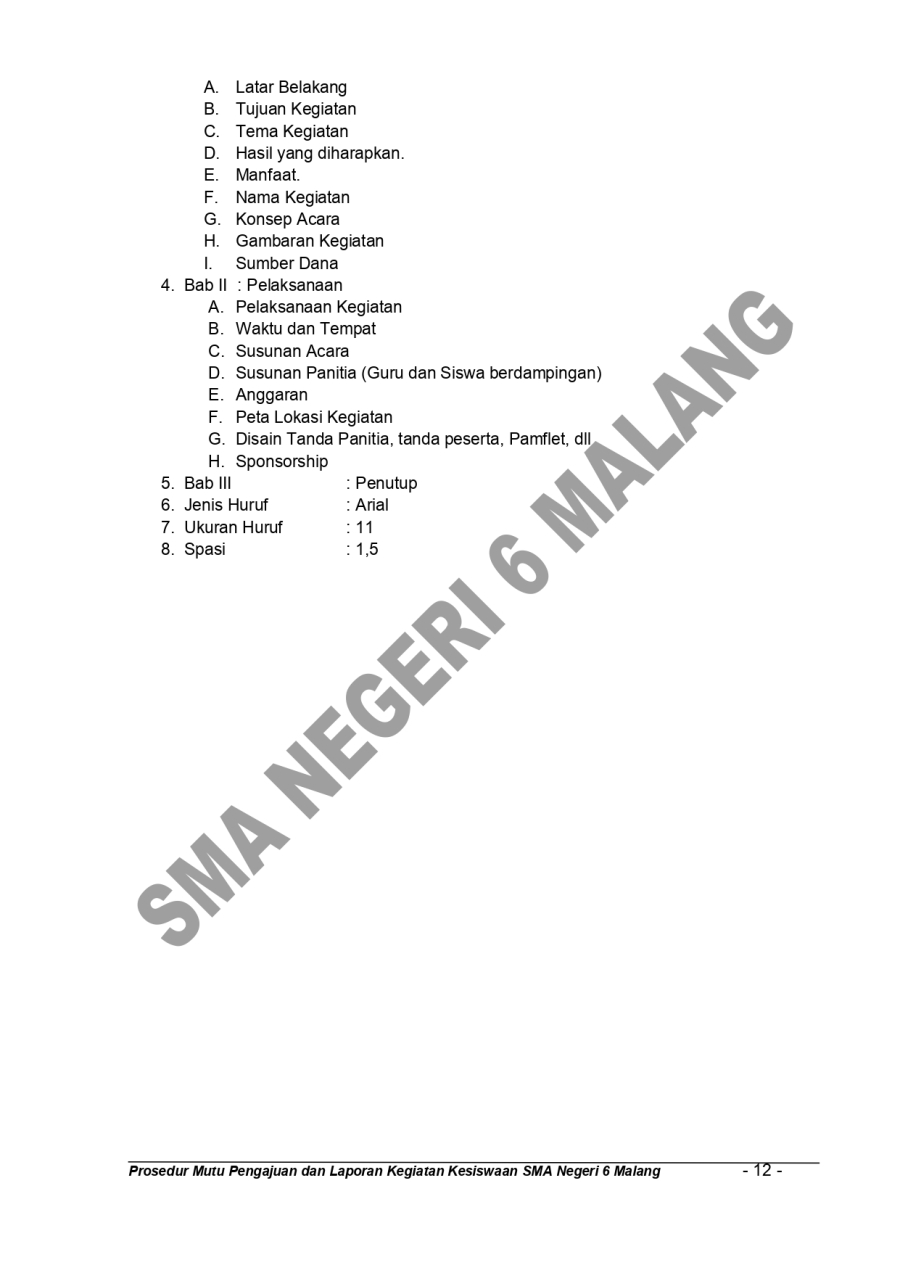 A. Latar Belakang
B. Tujuan Kegiatan
C. Tema Kegiatan
D. Hasil yang diharapkan.
E. Manfaat.
F. Nama Kegiatan
G. Konsep Acara
H. Gambaran Kegiatan
I. Sumber Dana

4. Bab II : Pelaksanaan
A. Pelaksanaan Kegiatan
B. Waktu dan Tempat
C. Susunan Acara
D. Susunan Panitia (Guru dan Siswa berdampingan)
E. Anggaran
F. Peta Lokasi Kegiatan
G. Disain Tanda Panitia, tanda peserta, Pamflet, dll
H. Sponsorship

5. Bab III : Penutup
6. Jenis Huruf : Arial
7. Ukuran Huruf : 11
8. Spasi : 1,5

SMA NEGERI 6 MALANG

Prosedur Mutu Pengajuan dan Laporan Kegiatan Kesiswaan SMA Negeri 6 Malang - 12 -